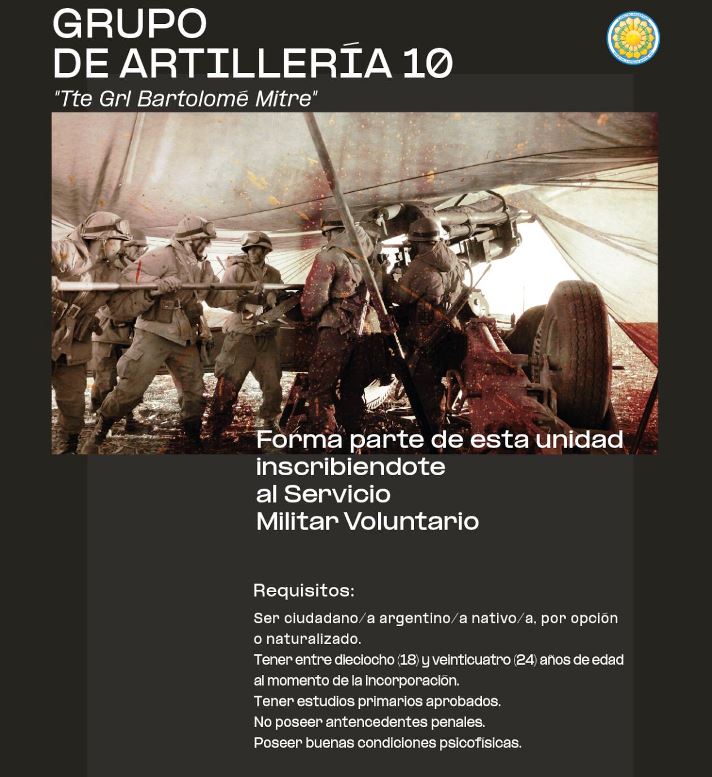 GRUPO
DE ARTILLERÍA 10
"Tte Grl Bartolomé Mitre"

Forma parte de esta unidad inscribiendote al Servicio Militar Voluntario

Requisitos:

Ser ciudadano/a argentino/a nativo/a, por opción o naturalizado.
Tener entre dieciocho (18) y veinticuatro (24) años de edad al momento de la incorporación.
Tener estudios primarios aprobados.
No poseer antencedentes penales.
Poseer buenas condiciones psicofísicas.